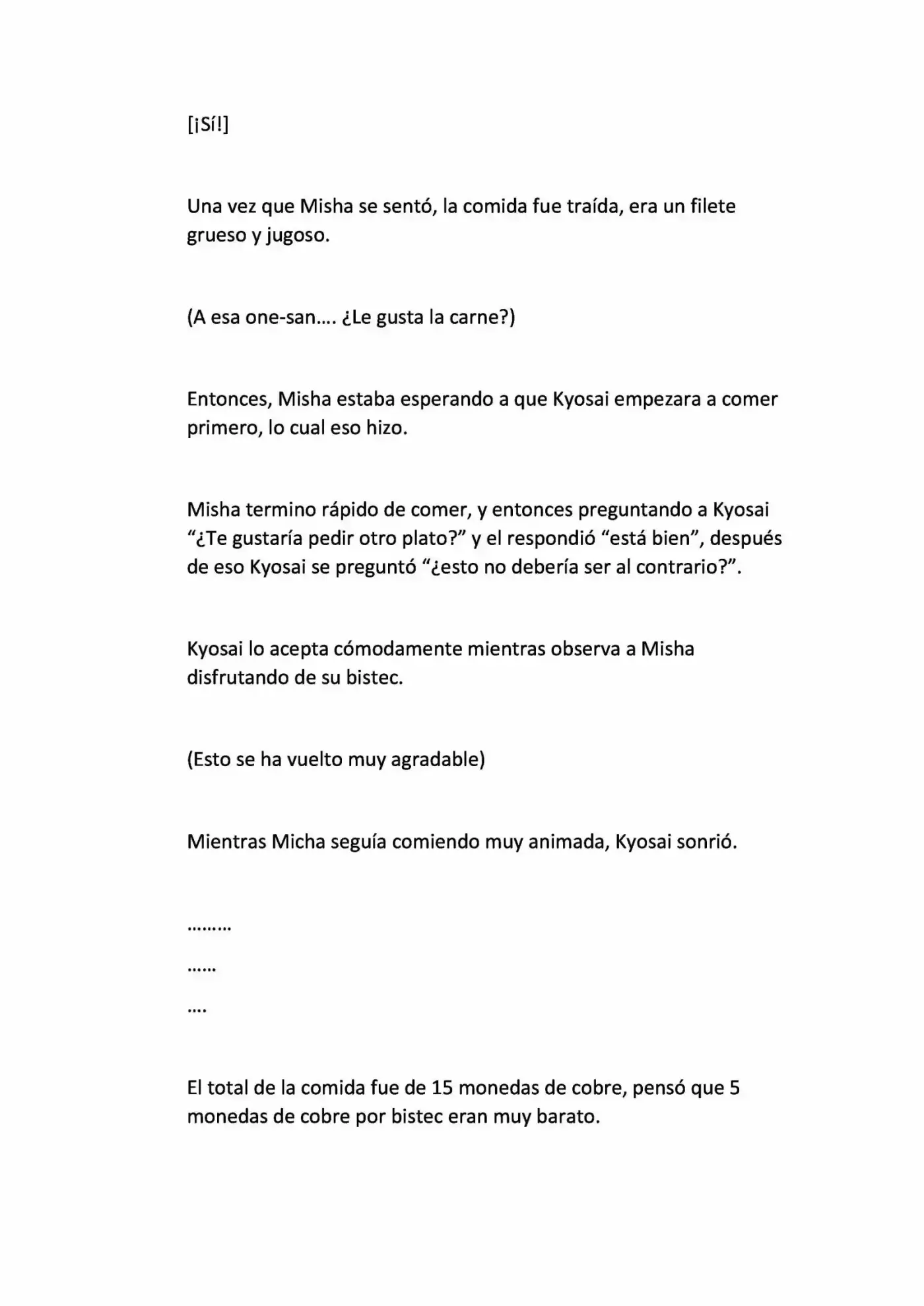 [¡Sí!]

Una vez que Misha se sentó, la comida fue traída, era un filete grueso y jugoso.

(A esa one-san…. ¿Le gusta la carne?)

Entonces, Misha estaba esperando a que Kyosai empezara a comer primero, lo cual eso hizo.

Misha termino rápido de comer, y entonces preguntando a Kyosai "¿Te gustaría pedir otro plato?" y el respondió "está bien", después de eso Kyosai se preguntó "¿esto no debería ser al contrario?".

Kyosai lo acepta cómodamente mientras observa a Misha disfrutando de su bistec.

(Esto se ha vuelto muy agradable)

Mientras Micha seguía comiendo muy animada, Kyosai sonrió.

………

……

….

El total de la comida fue de 15 monedas de cobre, pensó que 5 monedas de cobre por bistec eran muy barato.